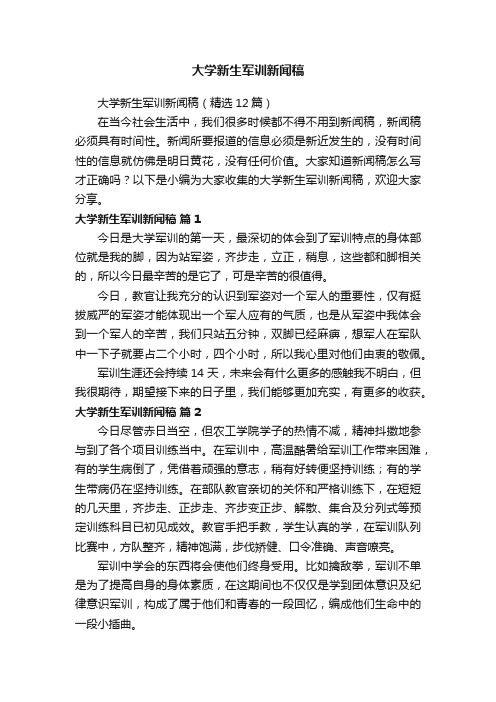 大学新生军训新闻稿

大学新生军训新闻稿（精选 12 篇）

在当今社会生活中，我们很多时候都不得不用到新闻稿，新闻稿必须具有时间性。新闻所要报道的信息必须是新近发生的，没有时间性的信息就仿佛是明日黄花，没有任何价值。大家知道新闻稿怎么写才正确吗？以下是小编为大家收集的大学新生军训新闻稿，欢迎大家分享。

大学新生军训新闻稿 篇 1

今日是大学军训的第一天，最深切的体会到了军训特点的身体部位就是我的脚，因为站军姿，齐步走，立正，稍息，这些都和脚相关的，所以今日最辛苦的是它了，可是辛苦的很值得。

今日，教官让我充分的认识到军姿对一个军人的重要性，仅有挺拔威严的军姿才能体现出一个军人应有的气质，也是从军姿中我体会到一个军人的辛苦，我们只站五分钟，双脚已经麻痹，想军人在军队中一下子就要占二个小时，四个小时，所以我心里对他们由衷的敬佩。

军训生涯还会持续 14 天，未来会有什么更多的感触我不明白，但我很期待，期望接下来的日子里，我们能够更加充实，有更多的收获。

大学新生军训新闻稿 篇 2

今日尽管赤日当空，但农工学院学子的热情不减，精神抖擞地参与到了各个项目训练当中。在军训中，高温酷暑给军训工作带来困难，有的学生病倒了，凭借着顽强的意志，稍有好转便坚持训练；有的学生带病仍在坚持训练。在部队教官亲切的关怀和严格训练下，在短短的几天里，齐步走、正步走、齐步变正步、解散、集合及分列式等预定训练科目已初见成效。教官手把手教，学生认真的学，在军训队列比赛中，方队整齐，精神饱满，步伐矫健、口令准确、声音嘹亮。

军训中学会的东西将会使他们终身受用。比如擒敌拳，军训不单是为了提高自身的身体素质，在这期间也不仅仅是学到团体意识及纪律意识军训，构成了属于他们和青春的一段回忆，编成他们生命中的一段小插曲。